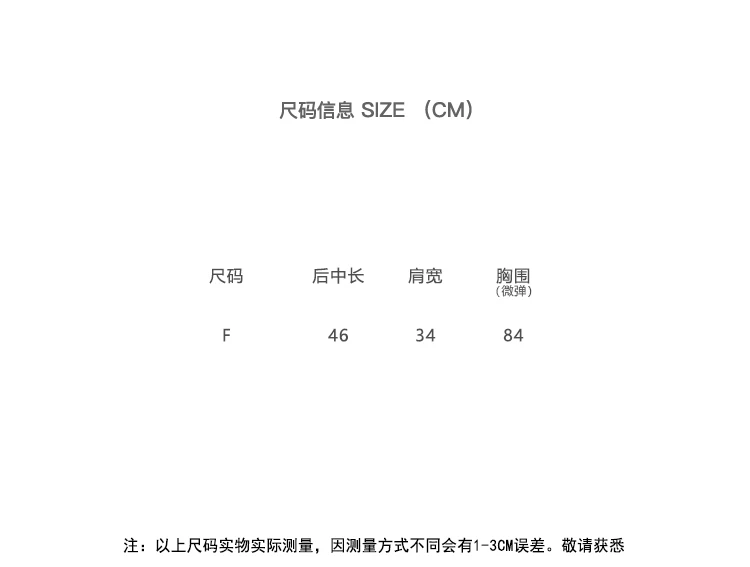 尺码信息 SIZE （CM）

| 尺码 | 后中长 | 肩宽 | 胸围（微弹） |
|---|---|---|---|
| F | 46 | 34 | 84 |

注：以上尺码实物实际测量，因测量方式不同会有1-3CM误差。敬请获悉